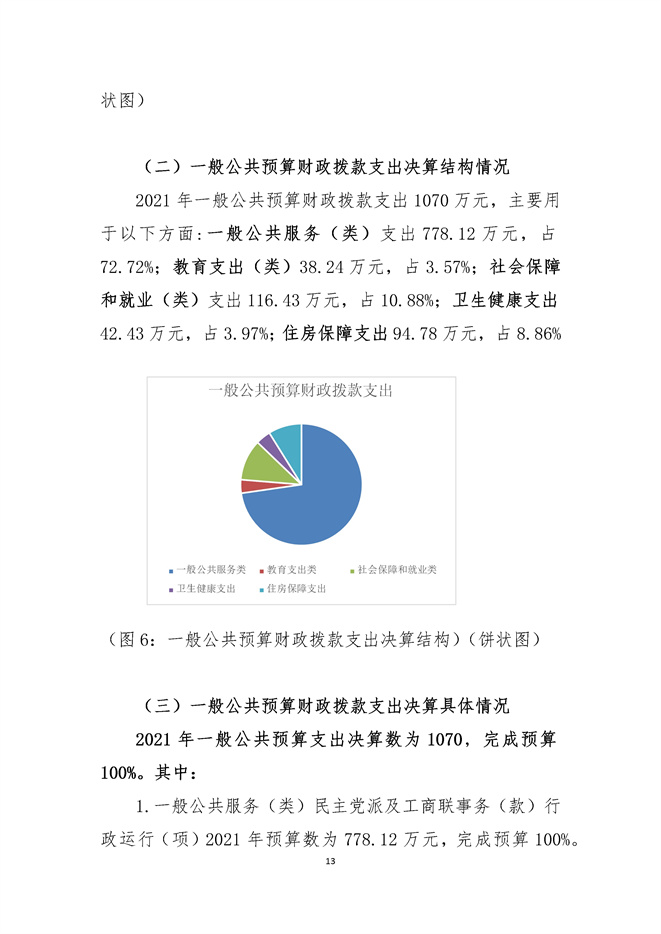 状图）

（二）一般公共预算财政拨款支出决算结构情况

2021 年一般公共预算财政拨款支出 1070 万元，主要用于以下方面:一般公共服务（类）支出 778.12 万元，占 72.72%；教育支出（类）38.24 万元，占 3.57%；社会保障和就业（类）支出 116.43 万元，占 10.88%；卫生健康支出 42.43 万元，占 3.97%；住房保障支出 94.78 万元，占 8.86%

一般公共预算财政拨款支出

一般公共服务类 教育支出类 社会保障和就业类 卫生健康支出 住房保障支出

（图 6：一般公共预算财政拨款支出决算结构）（饼状图）

（三）一般公共预算财政拨款支出决算具体情况

2021 年一般公共预算支出决算数为 1070，完成预算 100%。其中：

1.一般公共服务（类）民主党派及工商联事务（款）行政运行（项）2021 年预算数为 778.12 万元，完成预算 100%。

13